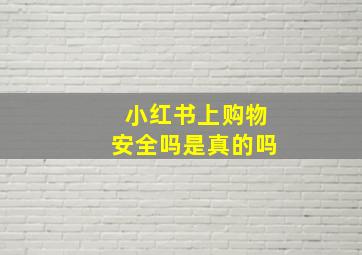 小红书上购物
安全吗是真的吗